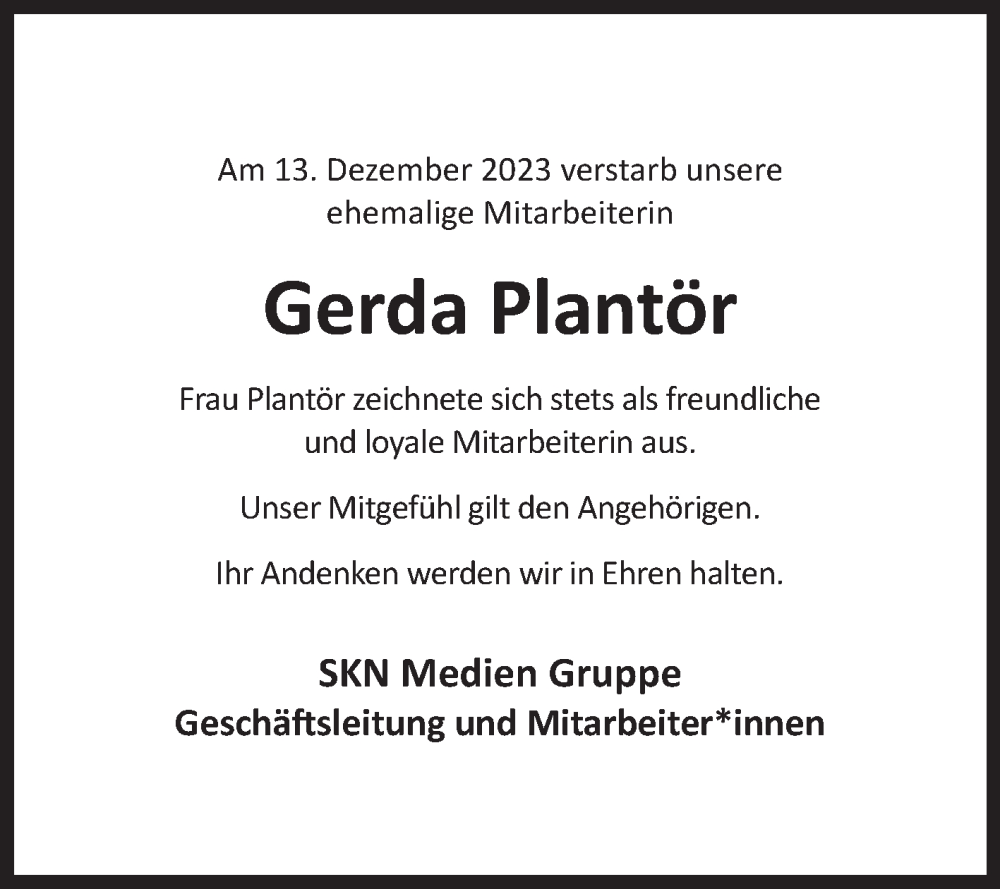 Am 13. Dezember 2023 verstarb unsere ehemalige Mitarbeiterin

Gerda Plantör

Frau Plantör zeichnete sich stets als freundliche und loyale Mitarbeiterin aus.

Unser Mitgefühl gilt den Angehörigen.

Ihr Andenken werden wir in Ehren halten.

SKN Medien Gruppe
Geschäftsleitung und Mitarbeiter*innen